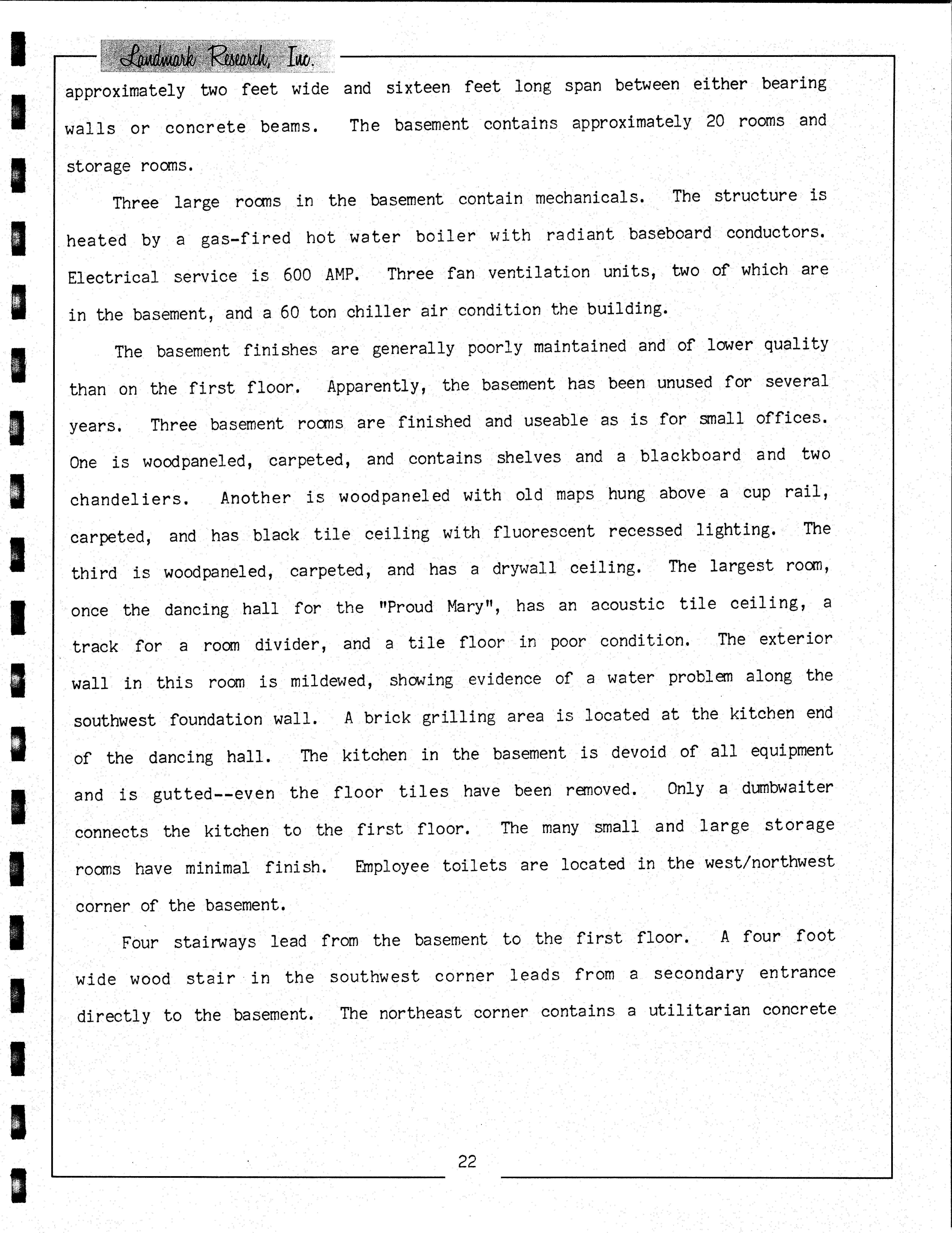 Landmark Research, Inc.

approximately two feet wide and sixteen feet long span between either bearing walls or concrete beams. The basement contains approximately 20 rooms and storage rooms.

Three large rooms in the basement contain mechanicals. The structure is heated by a gas-fired hot water boiler with radiant baseboard conductors. Electrical service is 600 AMP. Three fan ventilation units, two of which are in the basement, and a 60 ton chiller air condition the building.

The basement finishes are generally poorly maintained and of lower quality than on the first floor. Apparently, the basement has been unused for several years. Three basement rooms are finished and useable as is for small offices. One is woodpaneled, carpeted, and contains shelves and a blackboard and two chandeliers. Another is woodpaneled with old maps hung above a cup rail, carpeted, and has black tile ceiling with fluorescent recessed lighting. The third is woodpaneled, carpeted, and has a drywall ceiling. The largest room, once the dancing hall for the "Proud Mary", has an acoustic tile ceiling, a track for a room divider, and a tile floor in poor condition. The exterior wall in this room is mildewed, showing evidence of a water problem along the southwest foundation wall. A brick grilling area is located at the kitchen end of the dancing hall. The kitchen in the basement is devoid of all equipment and is gutted--even the floor tiles have been removed. Only a dumbwaiter connects the kitchen to the first floor. The many small and large storage rooms have minimal finish. Employee toilets are located in the west/northwest corner of the basement.

Four stairways lead from the basement to the first floor. A four foot wide wood stair in the southwest corner leads from a secondary entrance directly to the basement. The northeast corner contains a utilitarian concrete

22